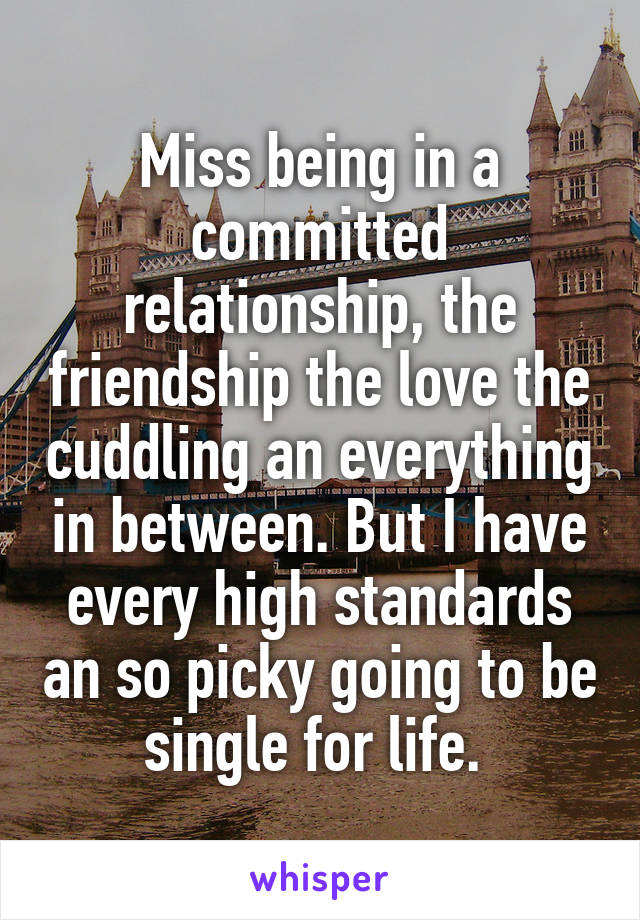 Miss being in a committed relationship, the friendship the love the cuddling an everything in between. But I have every high standards an so picky going to be single for life.

whisper